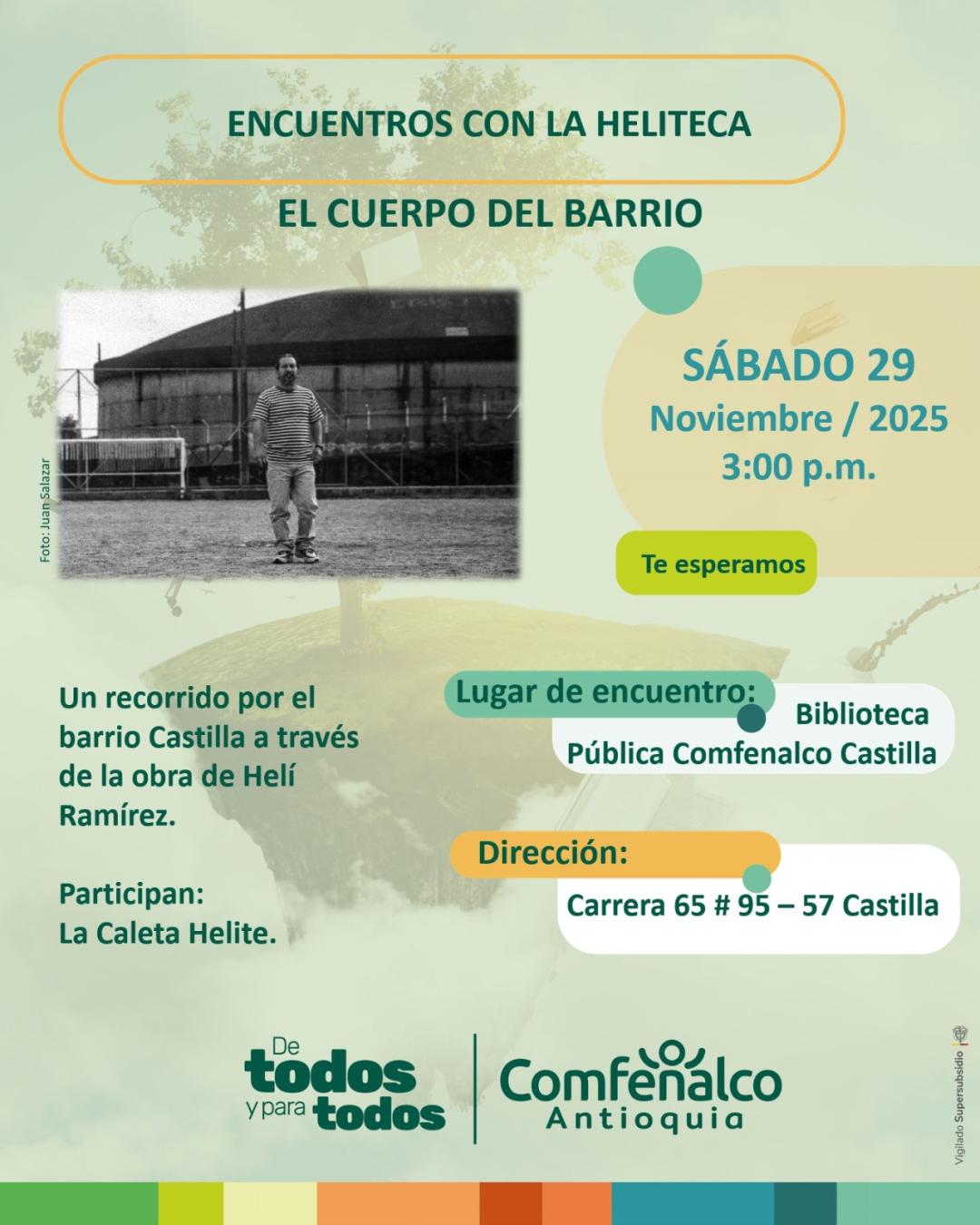 ENCUENTROS CON LA HELITECA

EL CUERPO DEL BARRIO

Foto: Juan Salazar

SÁBADO 29
Noviembre / 2025
3:00 p.m.

Te esperamos

Un recorrido por el barrio Castilla a través de la obra de Helí Ramírez.

Participan:
La Caleta Helite.

Lugar de encuentro: Biblioteca Pública Comfenalco Castilla

Dirección:
Carrera 65 # 95 – 57 Castilla

De todos y para todos

Comfenalco Antioquia

Vigilado Supersubsidio